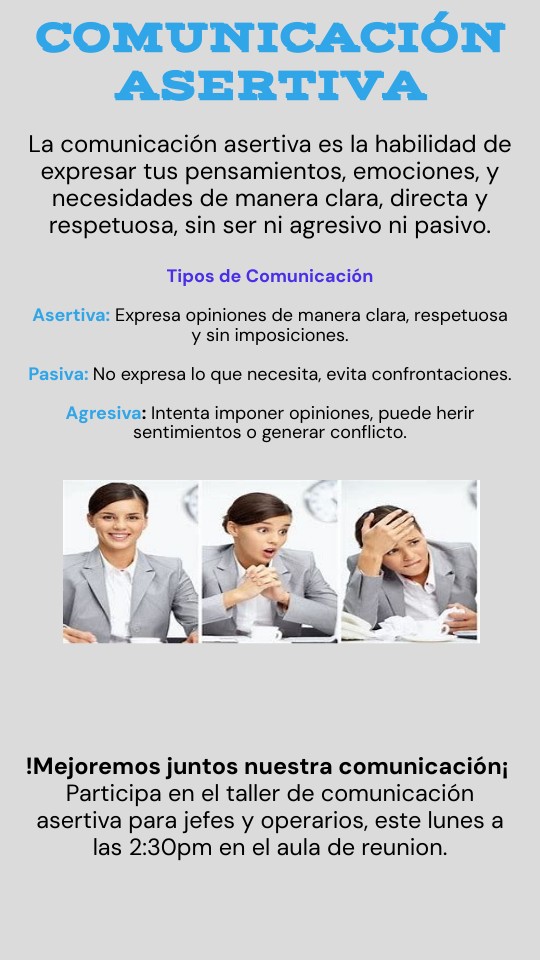 COMUNICACIÓN ASERTIVA

La comunicación asertiva es la habilidad de expresar tus pensamientos, emociones, y necesidades de manera clara, directa y respetuosa, sin ser ni agresivo ni pasivo.

Tipos de Comunicación

Asertiva: Expresa opiniones de manera clara, respetuosa y sin imposiciones.

Pasiva: No expresa lo que necesita, evita confrontaciones.

Agresiva: Intenta imponer opiniones, puede herir sentimientos o generar conflicto.

!Mejoremos juntos nuestra comunicación¡
Participa en el taller de comunicación asertiva para jefes y operarios, este lunes a las 2:30pm en el aula de reunion.